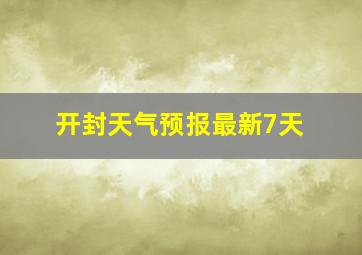 开封天气预报最新7天